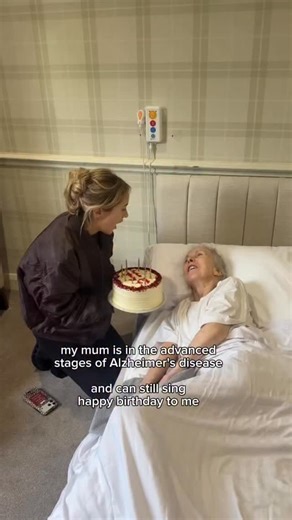 my mum is in the advanced stages of Alzheimer's disease

and can still sing happy birthday to me